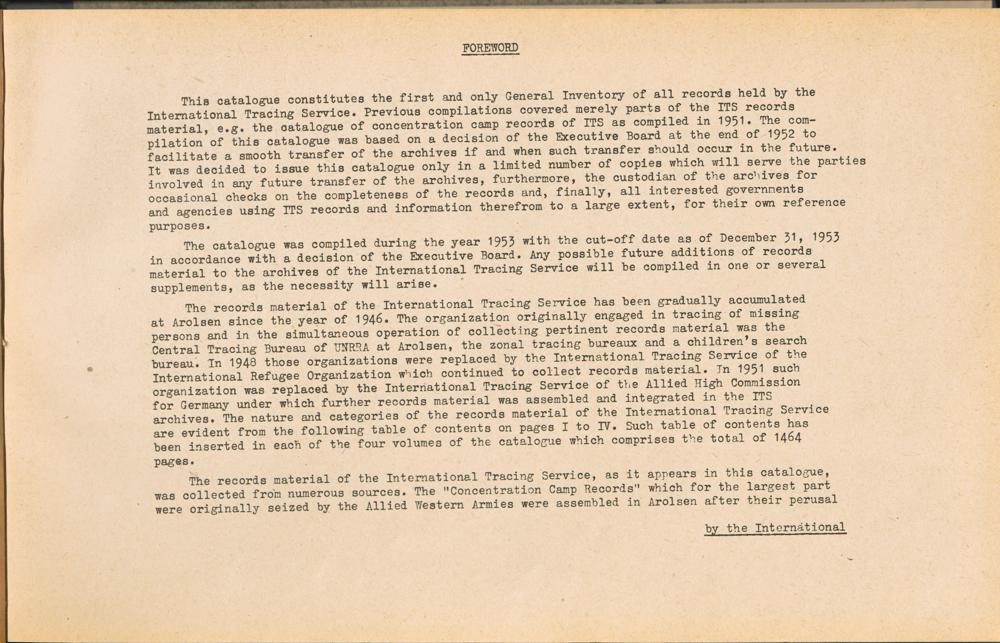 FOREWORD

This catalogue constitutes the first and only General Inventory of all records held by the International Tracing Service. Previous compilations covered merely parts of the ITS records material, e.g. the catalogue of concentration camp records of ITS as compiled in 1951. The compilation of this catalogue was based on a decision of the Executive Board at the end of 1952 to facilitate a smooth transfer of the archives if and when such transfer should occur in the future. It was decided to issue this catalogue only in a limited number of copies which will serve the parties involved in any future transfer of the archives, furthermore, the custodian of the archives for occasional checks on the completeness of the records and, finally, all interested governments and agencies using ITS records and information therefrom to a large extent, for their own reference purposes.

The catalogue was compiled during the year 1953 with the cut-off date as of December 31, 1953 in accordance with a decision of the Executive Board. Any possible future additions of records material to the archives of the International Tracing Service will be compiled in one or several supplements, as the necessity will arise.

The records material of the International Tracing Service has been gradually accumulated at Arolsen since the year of 1946. The organization originally engaged in tracing of missing persons and in the simultaneous operation of collecting pertinent records material was the Central Tracing Bureau of UNRRA at Arolsen, the zonal tracing bureaux and a children's search bureau. In 1948 those organizations were replaced by the International Tracing Service of the International Refugee Organization which continued to collect records material. In 1951 such organization was replaced by the International Tracing Service of the Allied High Commission for Germany under which further records material was assembled and integrated in the ITS archives. The nature and categories of the records material of the International Tracing Service are evident from the following table of contents on pages I to IV. Such table of contents has been inserted in each of the four volumes of the catalogue which comprises the total of 1464 pages.

The records material of the International Tracing Service, as it appears in this catalogue, was collected from numerous sources. The "Concentration Camp Records" which for the largest part were originally seized by the Allied Western Armies were assembled in Arolsen after their perusal

by the International